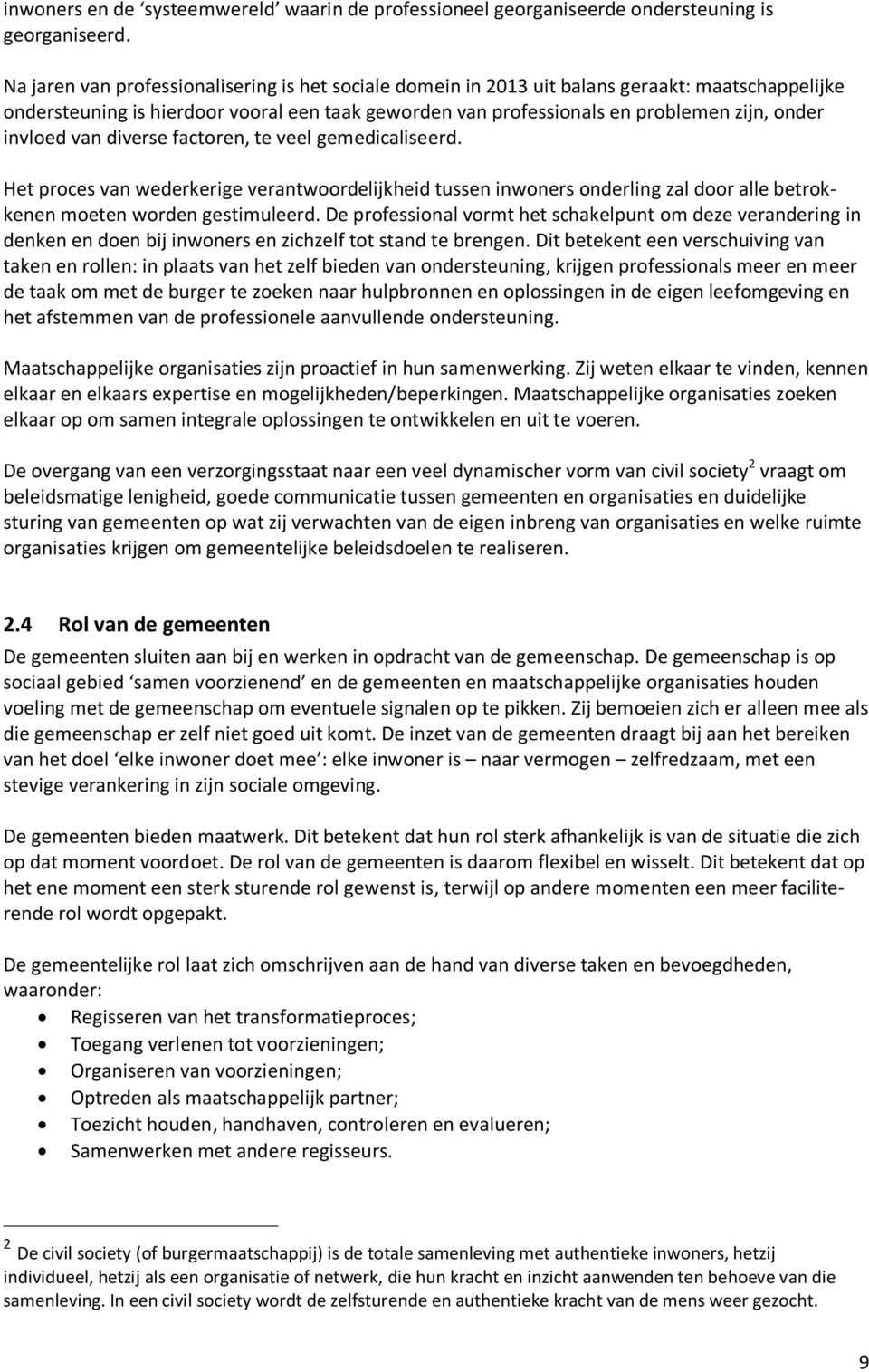 inwoners en de ‘systeemwereld’ waarin de professioneel georganiseerde ondersteuning is georganiseerd.

Na jaren van professionalisering is het sociale domein in 2013 uit balans geraakt: maatschappelijke ondersteuning is hierdoor vooral een taak geworden van professionals en problemen zijn, onder invloed van diverse factoren, te veel gemedicaliseerd.

Het proces van wederkerige verantwoordelijkheid tussen inwoners onderling zal door alle betrokkenen moeten worden gestimuleerd. De professional vormt het schakelpunt om deze verandering in denken en doen bij inwoners en zichzelf tot stand te brengen. Dit betekent een verschuiving van taken en rollen: in plaats van het zelf bieden van ondersteuning, krijgen professionals meer en meer de taak om met de burger te zoeken naar hulpbronnen en oplossingen in de eigen leefomgeving en het afstemmen van de professionele aanvullende ondersteuning.

Maatschappelijke organisaties zijn proactief in hun samenwerking. Zij weten elkaar te vinden, kennen elkaar en elkaars expertise en mogelijkheden/beperkingen. Maatschappelijke organisaties zoeken elkaar op om samen integrale oplossingen te ontwikkelen en uit te voeren.

De overgang van een verzorgingsstaat naar een veel dynamischer vorm van civil society$^2$ vraagt om beleidsmatige lenigheid, goede communicatie tussen gemeenten en organisaties en duidelijke sturing van gemeenten op wat zij verwachten van de eigen inbreng van organisaties en welke ruimte organisaties krijgen om gemeentelijke beleidsdoelen te realiseren.

2.4 Rol van de gemeenten
De gemeenten sluiten aan bij en werken in opdracht van de gemeenschap. De gemeenschap is op sociaal gebied ‘samen voorzienend’ en de gemeenten en maatschappelijke organisaties houden voeling met de gemeenschap om eventuele signalen op te pikken. Zij bemoeien zich er alleen mee als die gemeenschap er zelf niet goed uit komt. De inzet van de gemeenten draagt bij aan het bereiken van het doel ‘elke inwoner doet mee’: elke inwoner is – naar vermogen – zelfredzaam, met een stevige verankering in zijn sociale omgeving.

De gemeenten bieden maatwerk. Dit betekent dat hun rol sterk afhankelijk is van de situatie die zich op dat moment voordoet. De rol van de gemeenten is daarom flexibel en wisselt. Dit betekent dat op het ene moment een sterk sturende rol gewenst is, terwijl op andere momenten een meer faciliterende rol wordt opgepakt.

De gemeentelijke rol laat zich omschrijven aan de hand van diverse taken en bevoegdheden, waaronder:
• Regisseren van het transformatieproces;
• Toegang verlenen tot voorzieningen;
• Organiseren van voorzieningen;
• Optreden als maatschappelijk partner;
• Toezicht houden, handhaven, controleren en evalueren;
• Samenwerken met andere regisseurs.

$^2$ De civil society (of burgermaatschappij) is de totale samenleving met authentieke inwoners, hetzij individueel, hetzij als een organisatie of netwerk, die hun kracht en inzicht aanwenden ten behoeve van die samenleving. In een civil society wordt de zelfsturende en authentieke kracht van de mens weer gezocht.

9